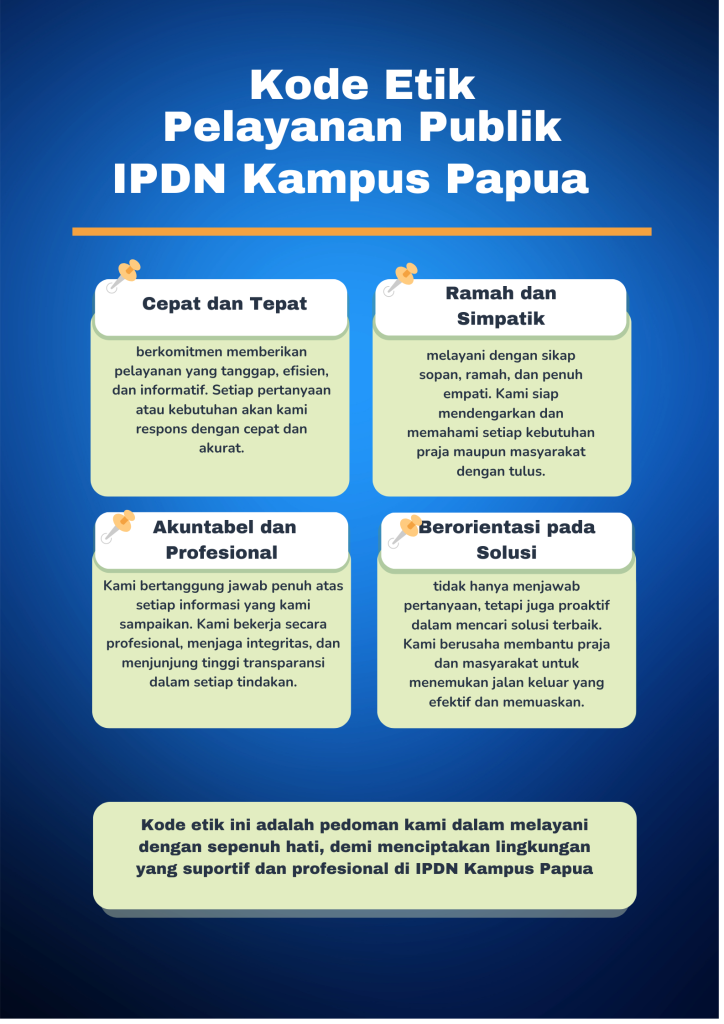 Kode Etik
Pelayanan Publik
IPDN Kampus Papua

Cepat dan Tepat

berkomitmen memberikan pelayanan yang tanggap, efisien, dan informatif. Setiap pertanyaan atau kebutuhan akan kami respons dengan cepat dan akurat.

Ramah dan Simpatik

melayani dengan sikap sopan, ramah, dan penuh empati. Kami siap mendengarkan dan memahami setiap kebutuhan praja maupun masyarakat dengan tulus.

Akuntabel dan Profesional

Kami bertanggung jawab penuh atas setiap informasi yang kami sampaikan. Kami bekerja secara profesional, menjaga integritas, dan menjunjung tinggi transparansi dalam setiap tindakan.

Berorientasi pada Solusi

tidak hanya menjawab pertanyaan, tetapi juga proaktif dalam mencari solusi terbaik. Kami berusaha membantu praja dan masyarakat untuk menemukan jalan keluar yang efektif dan memuaskan.

Kode etik ini adalah pedoman kami dalam melayani dengan sepenuh hati, demi menciptakan lingkungan yang suportif dan profesional di IPDN Kampus Papua